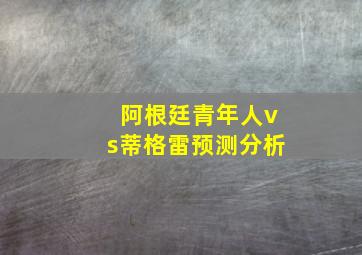 阿根廷青年人vs蒂格雷预测分析